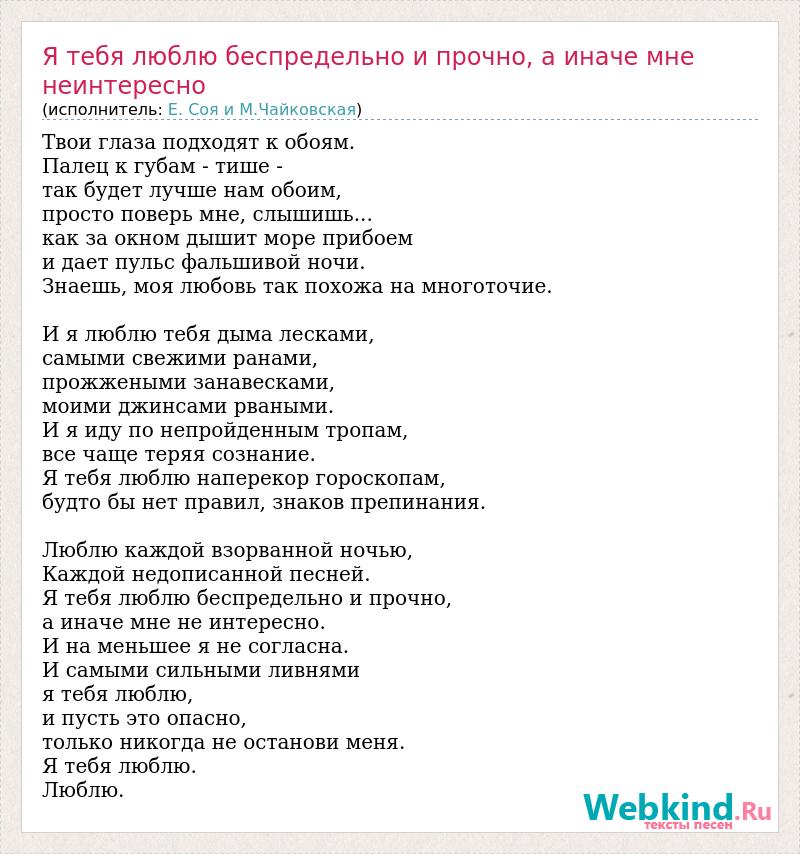 Я тебя люблю беспредельно и прочно, а иначе мне неинтересно
(исполнитель: Е. Соя и М.Чайковская)

Твои глаза подходят к обоям.
Палец к губам - тише -
так будет лучше нам обоим,
просто поверь мне, слышишь...
как за окном дышит море прибоем
и дает пульс фальшивой ночи.
Знаешь, моя любовь так похожа на многоточие.

И я люблю тебя дыма лесками,
самыми свежими ранами,
прожжеными занавесками,
моими джинсами рваными.
И я иду по непройденным тропам,
все чаще теряя сознание.
Я тебя люблю наперекор гороскопам,
будто бы нет правил, знаков препинания.

Люблю каждой взорванной ночью,
Каждой недописанной песней.
Я тебя люблю беспредельно и прочно,
а иначе мне не интересно.
И на меньшее я не согласна.
И самыми сильными ливнями
я тебя люблю,
и пусть это опасно,
только никогда не останови меня.
Я тебя люблю.
Люблю.

Webkind.Ru
тексты песен